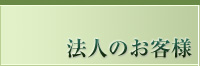 法人のお客様